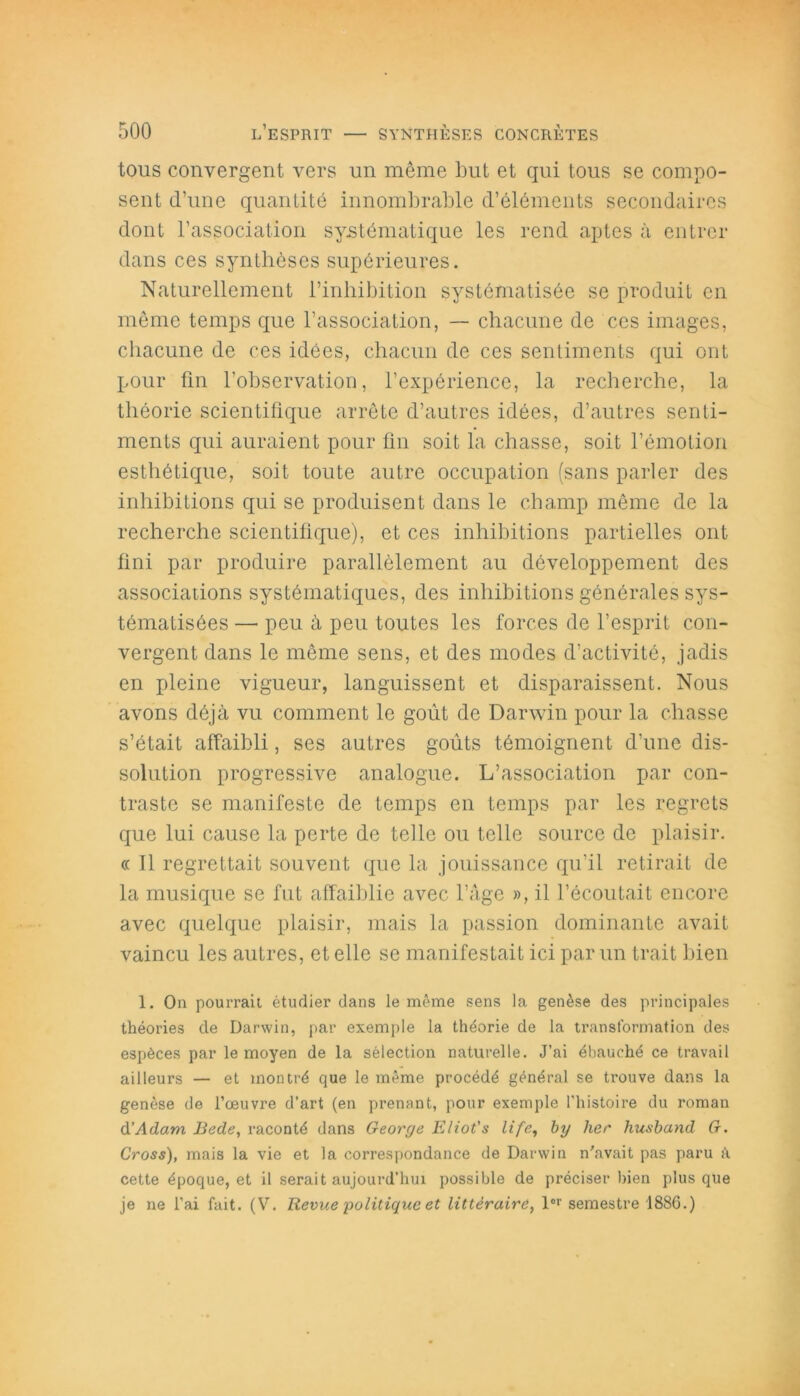 500 L'ESPRIT — SYNTHÈSES CONCRÈTES

tous convergent vers un même but et qui tous se composent d'une quantité innombrable d'éléments secondaires dont l'association systématique les rend aptes à entrer dans ces synthèses supérieures.

Naturellement l'inhibition systématisée se produit en même temps que l'association, — chacune de ces images, chacune de ces idées, chacun de ces sentiments qui ont pour fin l'observation, l'expérience, la recherche, la théorie scientifique arrête d'autres idées, d'autres sentiments qui auraient pour fin soit la chasse, soit l'émotion esthétique, soit toute autre occupation (sans parler des inhibitions qui se produisent dans le champ même de la recherche scientifique), et ces inhibitions partielles ont fini par produire parallèlement au développement des associations systématiques, des inhibitions générales systématisées — peu à peu toutes les forces de l'esprit convergent dans le même sens, et des modes d'activité, jadis en pleine vigueur, languissent et disparaissent. Nous avons déjà vu comment le goût de Darwin pour la chasse s'était affaibli, ses autres goûts témoignent d'une dissolution progressive analogue. L'association par contraste se manifeste de temps en temps par les regrets que lui cause la perte de telle ou telle source de plaisir. « Il regrettait souvent que la jouissance qu'il retirait de la musique se fut affaiblie avec l'âge », il l'écoutait encore avec quelque plaisir, mais la passion dominante avait vaincu les autres, et elle se manifestait ici par un trait bien

1. On pourrait étudier dans le même sens la genèse des principales théories de Darwin, par exemple la théorie de la transformation des espèces par le moyen de la sélection naturelle. J'ai ébauché ce travail ailleurs — et montré que le même procédé général se trouve dans la genèse de l'œuvre d'art (en prenant, pour exemple l'histoire du roman d'Adam Bede, raconté dans George Eliot's life, by her husband G. Cross), mais la vie et la correspondance de Darwin n'avait pas paru à cette époque, et il serait aujourd'hui possible de préciser bien plus que je ne l'ai fait. (V. Revue politique et littéraire, 1er semestre 1886.)